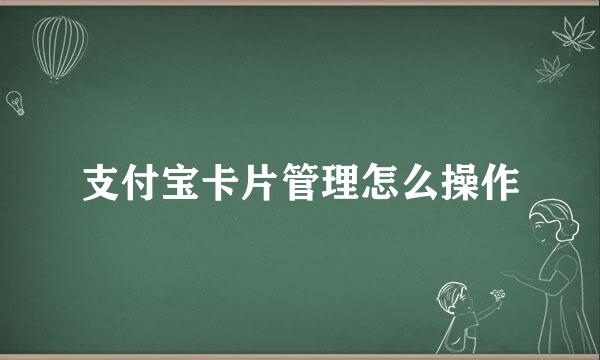 支付宝卡片管理怎么操作